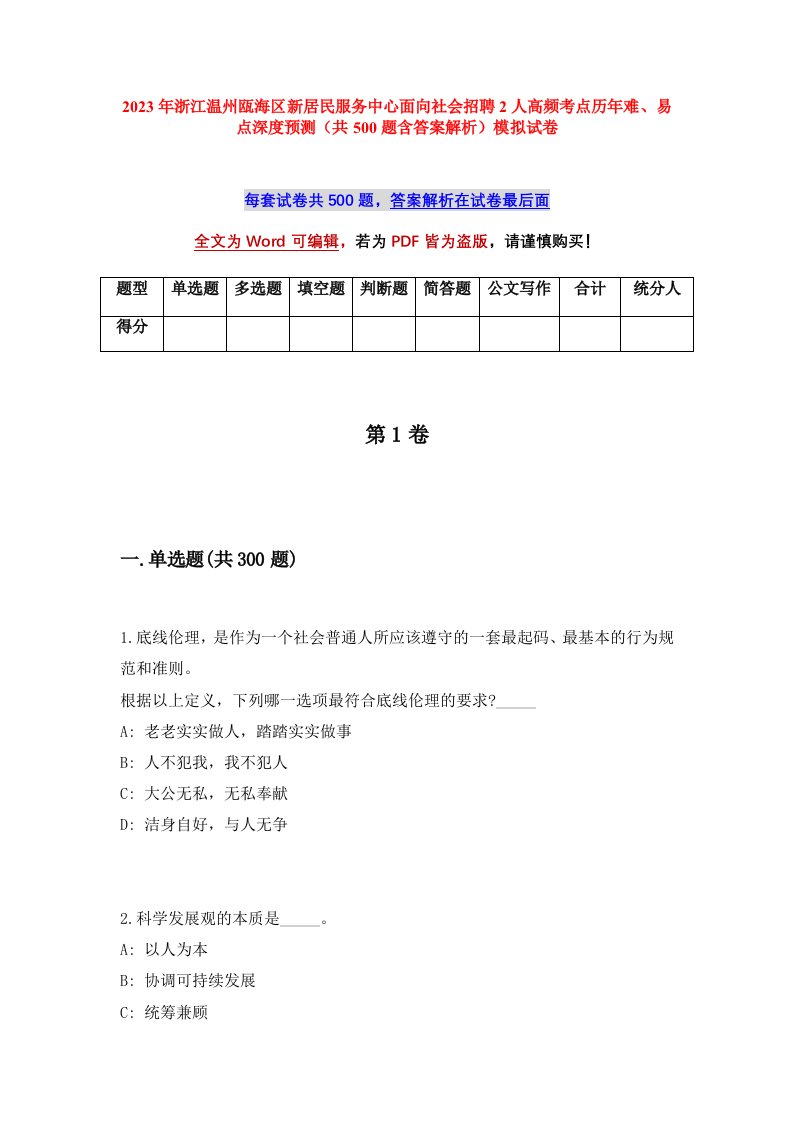 2023年浙江温州瓯海区新居民服务中心面向社会招聘2人高频考点历年难、易点深度预测（共500题含答案解析）模拟试卷

每套试卷共500题，答案解析在试卷最后面

全文为Word可编辑，若为PDF皆为盗版，请谨慎购买！

| 题型 | 单选题 | 多选题 | 填空题 | 判断题 | 简答题 | 公文写作 | 合计 | 统分人 |
|---|---|---|---|---|---|---|---|---|
| 得分 | | | | | | | | |

第1卷

一.单选题(共300题)

1.底线伦理，是作为一个社会普通人所应该遵守的一套最起码、最基本的行为规范和准则。
根据以上定义，下列哪一选项最符合底线伦理的要求?_____
A: 老老实实做人，踏踏实实做事
B: 人不犯我，我不犯人
C: 大公无私，无私奉献
D: 洁身自好，与人无争

2.科学发展观的本质是_____。
A: 以人为本
B: 协调可持续发展
C: 统筹兼顾